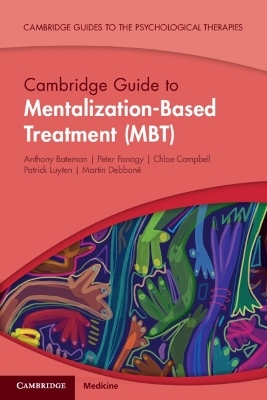 CAMBRIDGE GUIDES TO THE PSYCHOLOGICAL THERAPIES

Cambridge Guide to
Mentalization-Based Treatment (MBT)

Anthony Bateman | Peter Fonagy | Chloe Campbell
Patrick Luyten | Martin Debbané

CAMBRIDGE Medicine